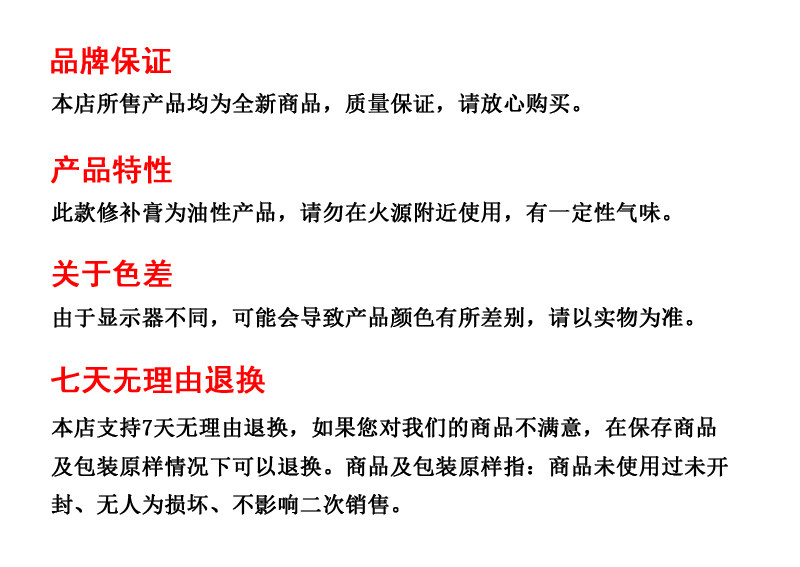 品牌保证

本店所售产品均为全新商品，质量保证，请放心购买。

产品特性

此款修补膏为油性产品，请勿在火源附近使用，有一定性气味。

关于色差

由于显示器不同，可能会导致产品颜色有所差别，请以实物为准。

七天无理由退换

本店支持7天无理由退换，如果您对我们的商品不满意，在保存商品及包装原样情况下可以退换。商品及包装原样指：商品未使用过未开封、无人为损坏、不影响二次销售。